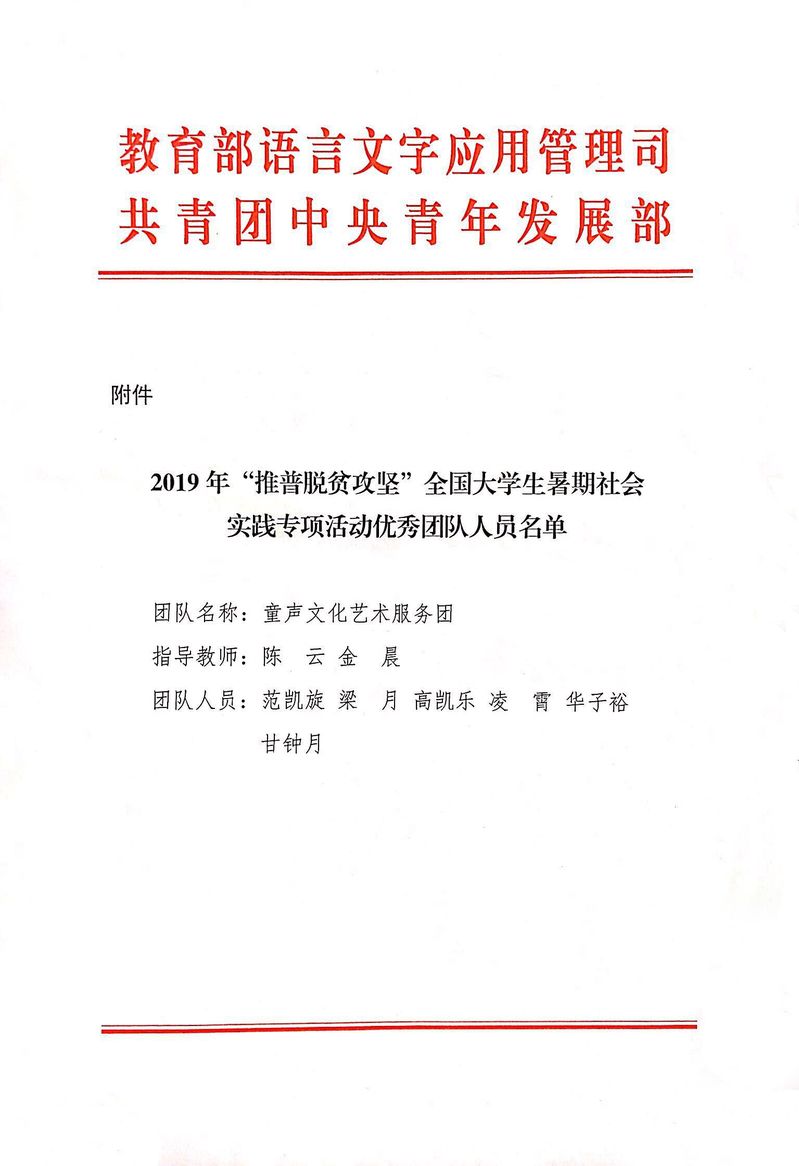 教育部语言文字应用管理司
共青团中央青年发展部

附件

2019年“推普脱贫攻坚”全国大学生暑期社会实践专项活动优秀团队人员名单

团队名称：童声文化艺术服务团

指导教师：陈 云 金 晨

团队人员：范凯旋 梁 月 高凯乐 凌 霄 华子裕 甘钟月